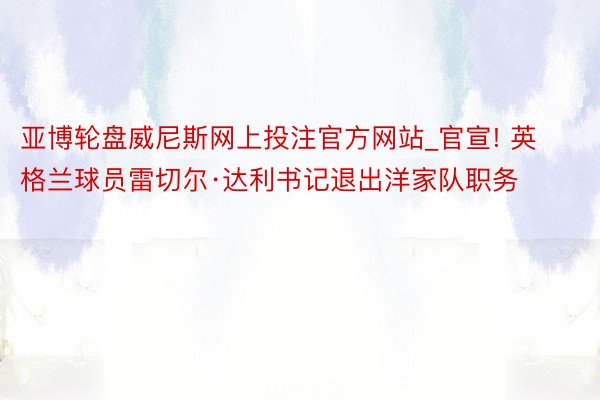 亚博轮盘威尼斯网上投注官方网站_官宣! 英格兰球员雷切尔·达利书记退出洋家队职务